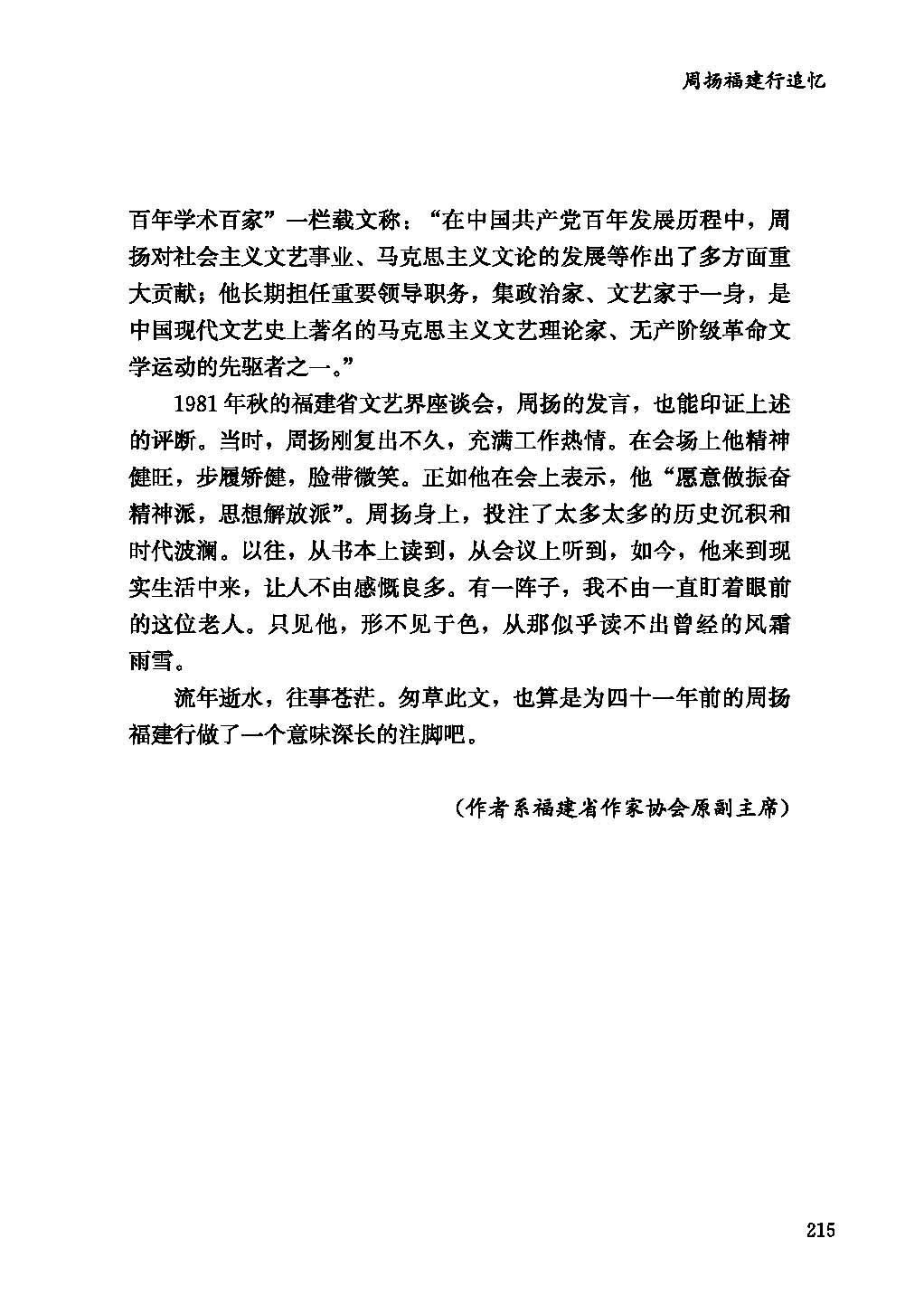 周扬福建行追忆

百年学术百家”一栏载文称：“在中国共产党百年发展历程中，周扬对社会主义文艺事业、马克思主义文论的发展等作出了多方面重大贡献；他长期担任重要领导职务，集政治家、文艺家于一身，是中国现代文艺史上著名的马克思主义文艺理论家、无产阶级革命文学运动的先驱者之一。”

1981年秋的福建省文艺界座谈会，周扬的发言，也能印证上述的评断。当时，周扬刚复出不久，充满工作热情。在会场上他精神健旺，步履矫健，脸带微笑。正如他在会上表示，他“愿意做振奋精神派，思想解放派”。周扬身上，投注了太多太多的历史沉积和时代波澜。以往，从书本上读到，从会议上听到，如今，他来到现实生活中来，让人不由感慨良多。有一阵子，我不由一直盯着眼前的这位老人。只见他，形不见于色，从那似乎读不出曾经的风霜雨雪。

流年逝水，往事苍茫。匆草此文，也算是为四十一年前的周扬福建行做了一个意味深长的注脚吧。

（作者系福建省作家协会原副主席）

215